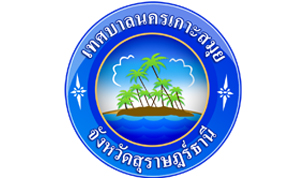 เทศบาลนครเกาะสมุย

จังหวัดสุราษฎร์ธานี